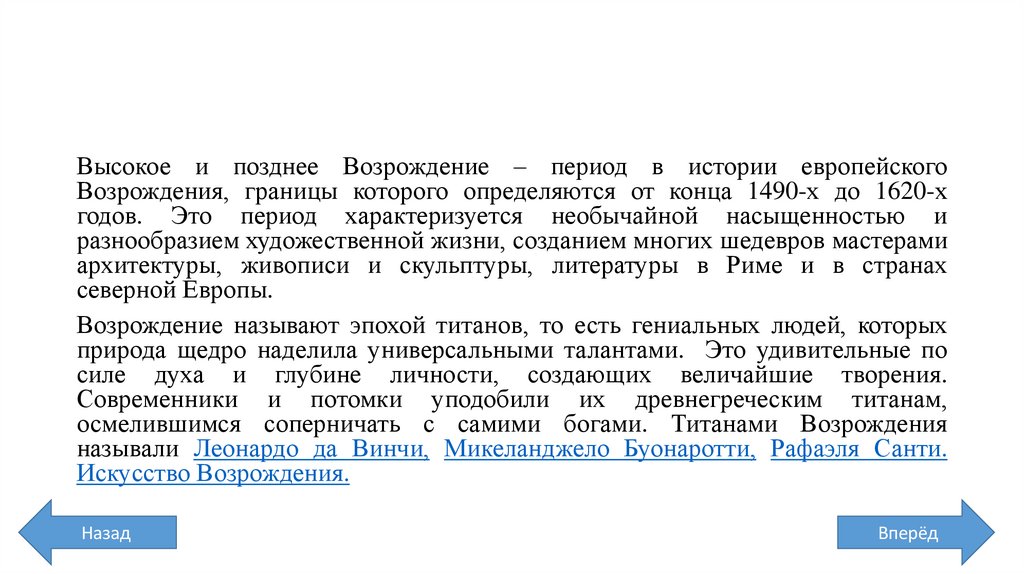 Высокое и позднее Возрождение – период в истории европейского Возрождения, границы которого определяются от конца 1490-х до 1620-х годов. Это период характеризуется необычайной насыщенностью и разнообразием художественной жизни, созданием многих шедевров мастерами архитектуры, живописи и скульптуры, литературы в Риме и в странах северной Европы.

Возрождение называют эпохой титанов, то есть гениальных людей, которых природа щедро наделила универсальными талантами. Это удивительные по силе духа и глубине личности, создающих величайшие творения. Современники и потомки уподобили их древнегреческим титанам, осмелившимся соперничать с самими богами. Титанами Возрождения называли Леонардо да Винчи, Микеланджело Буонаротти, Рафаэля Санти. Искусство Возрождения.

Назад

Вперёд